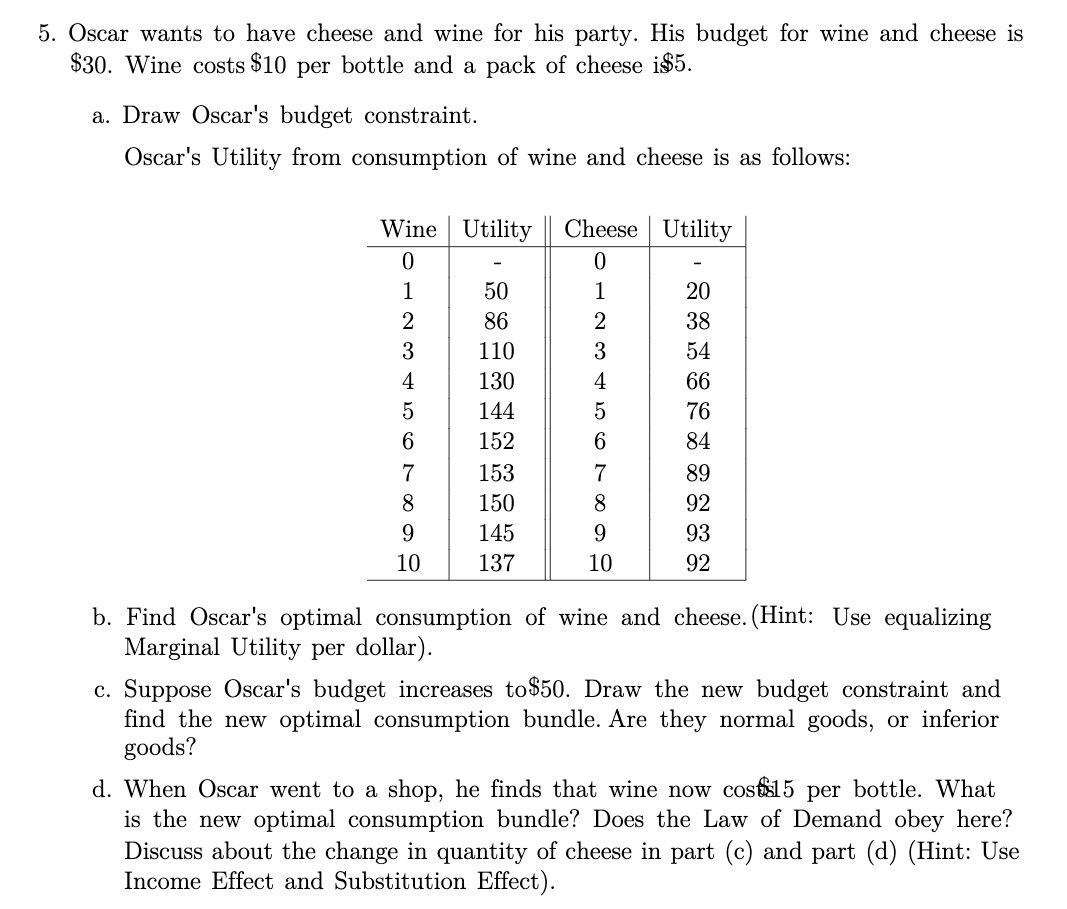 5. Oscar wants to have cheese and wine for his party. His budget for wine and cheese is \$30. Wine costs \$10 per bottle and a pack of cheese is\$5.

a. Draw Oscar's budget constraint.

Oscar's Utility from consumption of wine and cheese is as follows:

| Wine | Utility | Cheese | Utility |
|---|---|---|---|
| 0 | - | 0 | - |
| 1 | 50 | 1 | 20 |
| 2 | 86 | 2 | 38 |
| 3 | 110 | 3 | 54 |
| 4 | 130 | 4 | 66 |
| 5 | 144 | 5 | 76 |
| 6 | 152 | 6 | 84 |
| 7 | 153 | 7 | 89 |
| 8 | 150 | 8 | 92 |
| 9 | 145 | 9 | 93 |
| 10 | 137 | 10 | 92 |

b. Find Oscar's optimal consumption of wine and cheese. (Hint: Use equalizing Marginal Utility per dollar).

c. Suppose Oscar's budget increases to\$50. Draw the new budget constraint and find the new optimal consumption bundle. Are they normal goods, or inferior goods?

d. When Oscar went to a shop, he finds that wine now costs\$15 per bottle. What is the new optimal consumption bundle? Does the Law of Demand obey here? Discuss about the change in quantity of cheese in part (c) and part (d) (Hint: Use Income Effect and Substitution Effect).